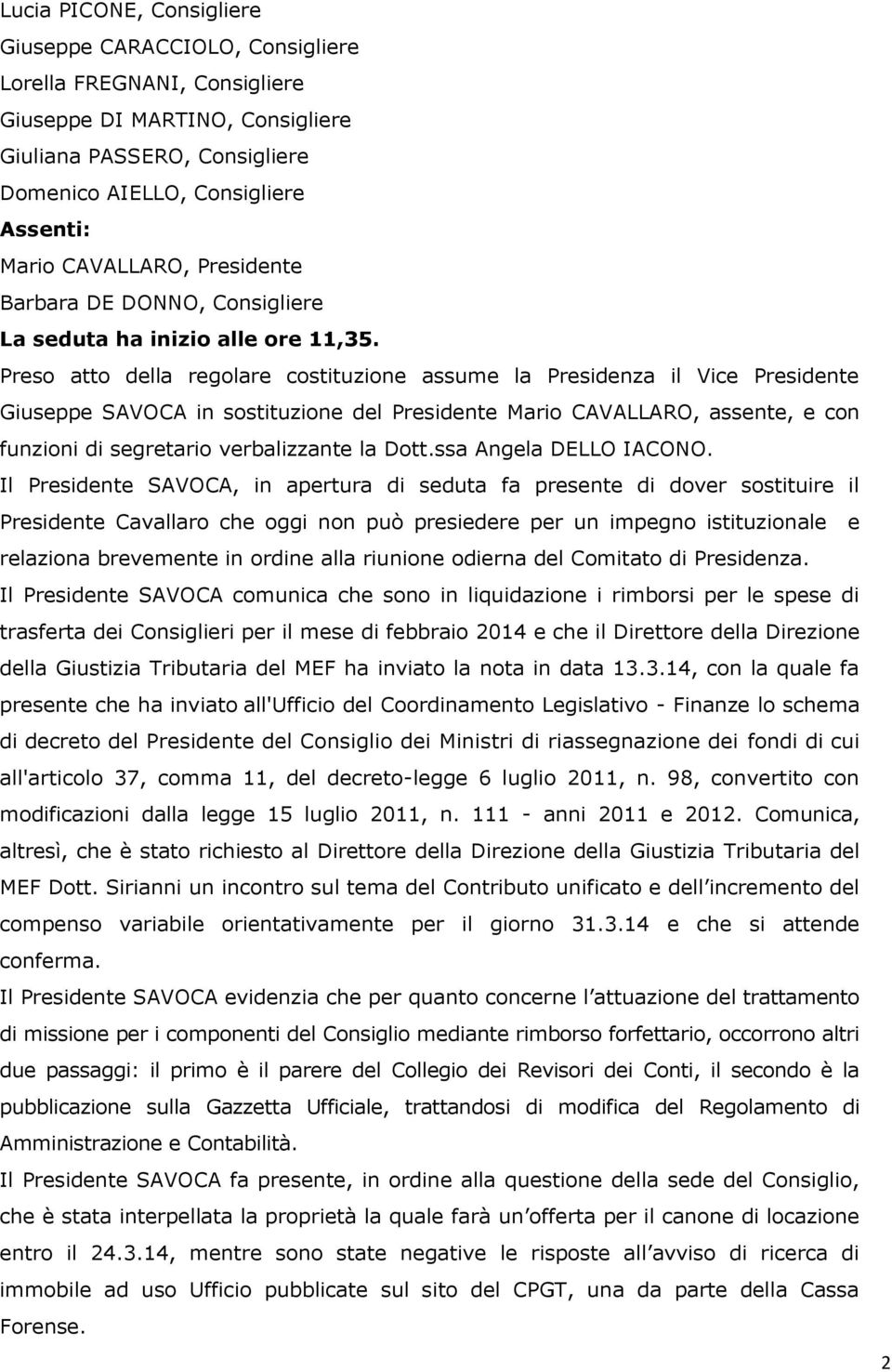 Lucia PICONE, Consigliere
Giuseppe CARACCIOLO, Consigliere
Lorella FREGNANI, Consigliere
Giuseppe DI MARTINO, Consigliere
Giuliana PASSERO, Consigliere
Domenico AIELLO, Consigliere
Assenti:
Mario CAVALLARO, Presidente
Barbara DE DONNO, Consigliere
La seduta ha inizio alle ore 11,35.

Preso atto della regolare costituzione assume la Presidenza il Vice Presidente Giuseppe SAVOCA in sostituzione del Presidente Mario CAVALLARO, assente, e con funzioni di segretario verbalizzante la Dott.ssa Angela DELLO IACONO.

Il Presidente SAVOCA, in apertura di seduta fa presente di dover sostituire il Presidente Cavallaro che oggi non può presiedere per un impegno istituzionale e relaziona brevemente in ordine alla riunione odierna del Comitato di Presidenza.

Il Presidente SAVOCA comunica che sono in liquidazione i rimborsi per le spese di trasferta dei Consiglieri per il mese di febbraio 2014 e che il Direttore della Direzione della Giustizia Tributaria del MEF ha inviato la nota in data 13.3.14, con la quale fa presente che ha inviato all'Ufficio del Coordinamento Legislativo - Finanze lo schema di decreto del Presidente del Consiglio dei Ministri di riassegnazione dei fondi di cui all'articolo 37, comma 11, del decreto-legge 6 luglio 2011, n. 98, convertito con modificazioni dalla legge 15 luglio 2011, n. 111 - anni 2011 e 2012. Comunica, altresì, che è stato richiesto al Direttore della Direzione della Giustizia Tributaria del MEF Dott. Sirianni un incontro sul tema del Contributo unificato e dell incremento del compenso variabile orientativamente per il giorno 31.3.14 e che si attende conferma.

Il Presidente SAVOCA evidenzia che per quanto concerne l attuazione del trattamento di missione per i componenti del Consiglio mediante rimborso forfettario, occorrono altri due passaggi: il primo è il parere del Collegio dei Revisori dei Conti, il secondo è la pubblicazione sulla Gazzetta Ufficiale, trattandosi di modifica del Regolamento di Amministrazione e Contabilità.

Il Presidente SAVOCA fa presente, in ordine alla questione della sede del Consiglio, che è stata interpellata la proprietà la quale farà un offerta per il canone di locazione entro il 24.3.14, mentre sono state negative le risposte all avviso di ricerca di immobile ad uso Ufficio pubblicate sul sito del CPGT, una da parte della Cassa Forense.

2